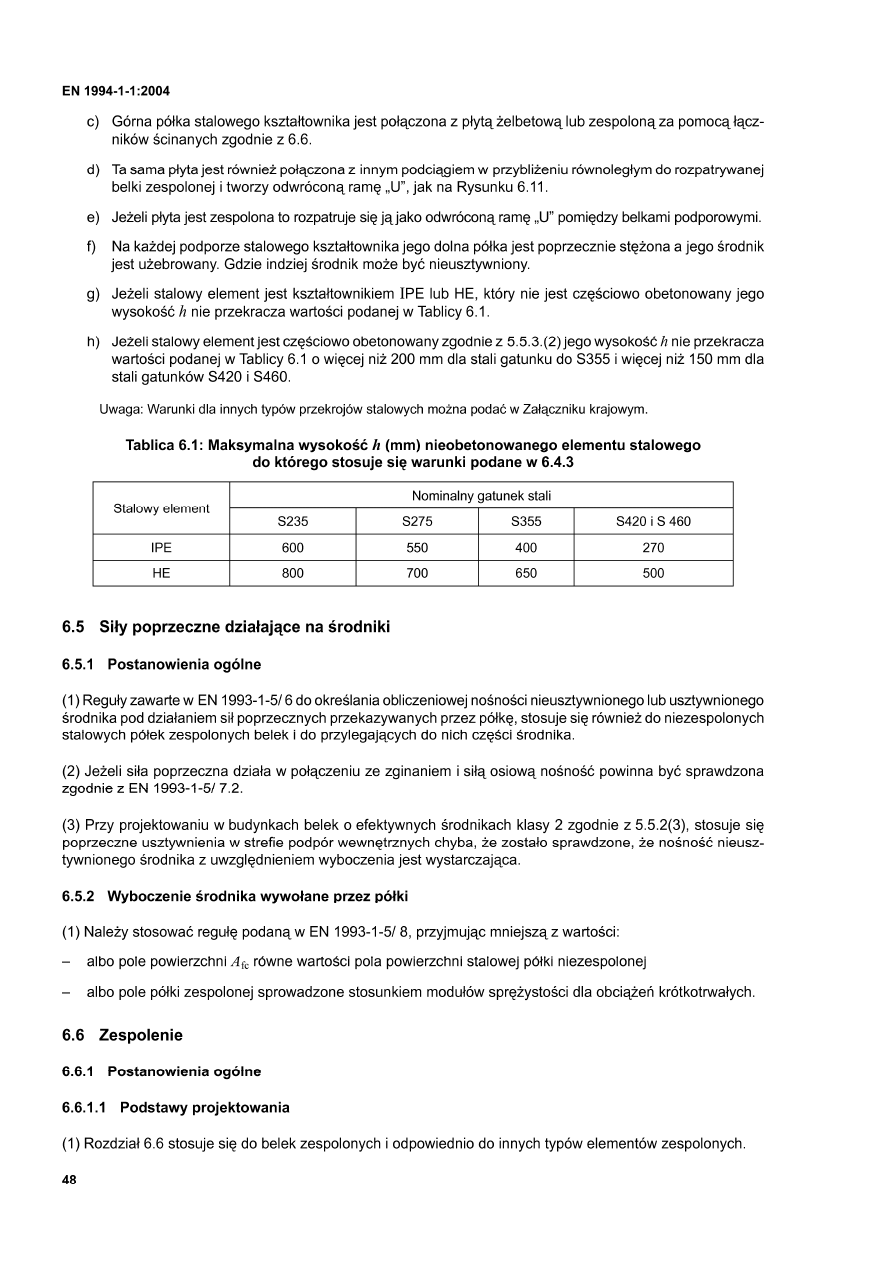 EN 1994-1-1:2004

c) Górna półka stalowego kształtownika jest połączona z płytą żelbetową lub zespoloną za pomocą łączników ścinanych zgodnie z 6.6.

d) Ta sama płyta jest również połączona z innym podciągiem w przybliżeniu równoległym do rozpatrywanej belki zespolonej i tworzy odwróconą ramę „U", jak na Rysunku 6.11.

e) Jeżeli płyta jest zespolona to rozpatruje się ją jako odwróconą ramę „U" pomiędzy belkami podporowymi.

f) Na każdej podporze stalowego kształtownika jego dolna półka jest poprzecznie stężona a jego środnik jest użebrowany. Gdzie indziej środnik może być nieusztywniony.

g) Jeżeli stalowy element jest kształtownikiem IPE lub HE, który nie jest częściowo obetonowany jego wysokość $h$ nie przekracza wartości podanej w Tablicy 6.1.

h) Jeżeli stalowy element jest częściowo obetonowany zgodnie z 5.5.3.(2) jego wysokość $h$ nie przekracza wartości podanej w Tablicy 6.1 o więcej niż 200 mm dla stali gatunku do S355 i więcej niż 150 mm dla stali gatunków S420 i S460.

Uwaga: Warunki dla innych typów przekrojów stalowych można podać w Załączniku krajowym.

Tablica 6.1: Maksymalna wysokość $h$ (mm) nieobetonowanego elementu stalowego do którego stosuje się warunki podane w 6.4.3

| Stalowy element | Nominalny gatunek stali | | | |
|---|---|---|---|---|
| | S235 | S275 | S355 | S420 i S 460 |
| IPE | 600 | 550 | 400 | 270 |
| HE | 800 | 700 | 650 | 500 |

6.5 Siły poprzeczne działające na środniki

6.5.1 Postanowienia ogólne

(1) Reguły zawarte w EN 1993-1-5/ 6 do określania obliczeniowej nośności nieusztywnionego lub usztywnionego środnika pod działaniem sił poprzecznych przekazywanych przez półkę, stosuje się również do niezespolonych stalowych półek zespolonych belek i do przylegających do nich części środnika.

(2) Jeżeli siła poprzeczna działa w połączeniu ze zginaniem i siłą osiową nośność powinna być sprawdzona zgodnie z EN 1993-1-5/ 7.2.

(3) Przy projektowaniu w budynkach belek o efektywnych środnikach klasy 2 zgodnie z 5.5.2(3), stosuje się poprzeczne usztywnienia w strefie podpór wewnętrznych chyba, że zostało sprawdzone, że nośność nieusztywnionego środnika z uwzględnieniem wyboczenia jest wystarczająca.

6.5.2 Wyboczenie środnika wywołane przez półki

(1) Należy stosować regułę podaną w EN 1993-1-5/ 8, przyjmując mniejszą z wartości:

– albo pole powierzchni $A_{fc}$ równe wartości pola powierzchni stalowej półki niezespolonej

– albo pole półki zespolonej sprowadzone stosunkiem modułów sprężystości dla obciążeń krótkotrwałych.

6.6 Zespolenie

6.6.1 Postanowienia ogólne

6.6.1.1 Podstawy projektowania

(1) Rozdział 6.6 stosuje się do belek zespolonych i odpowiednio do innych typów elementów zespolonych.

48